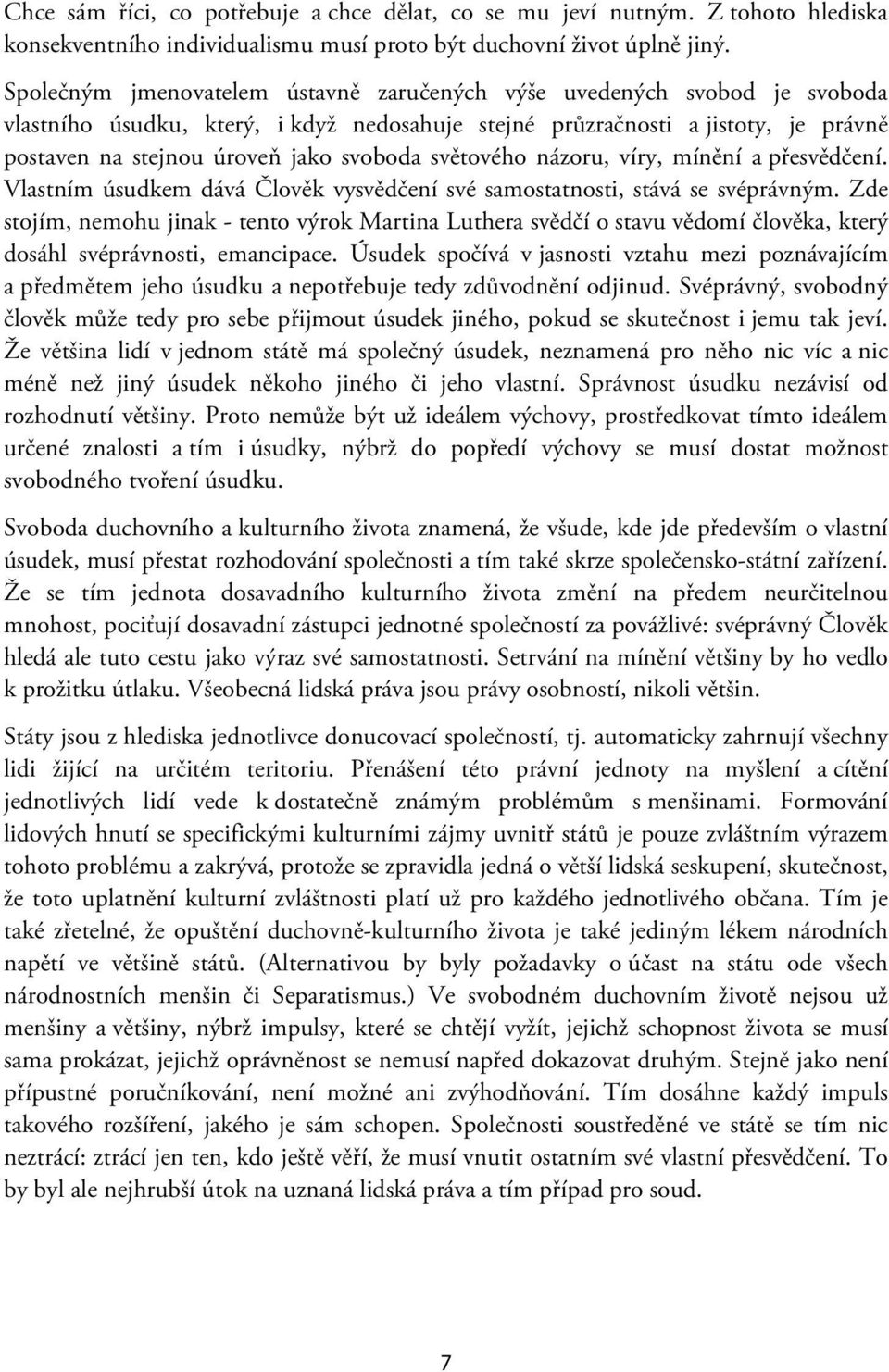 Chce sám říci, co potřebuje a chce dělat, co se mu jeví nutným. Z tohoto hlediska konsekventního individualismu musí proto být duchovní život úplně jiný.

Společným jmenovatelem ústavně zaručených výše uvedených svobod je svoboda vlastního úsudku, který, i když nedosahuje stejné průzračnosti a jistoty, je právně postaven na stejnou úroveň jako svoboda světového názoru, víry, mínění a přesvědčení. Vlastním úsudkem dává Člověk vysvědčení své samostatnosti, stává se svéprávným. Zde stojím, nemohu jinak - tento výrok Martina Luthera svědčí o stavu vědomí člověka, který dosáhl svéprávnosti, emancipace. Úsudek spočívá v jasnosti vztahu mezi poznávajícím a předmětem jeho úsudku a nepotřebuje tedy zdůvodnění odjinud. Svéprávný, svobodný člověk může tedy pro sebe přijmout úsudek jiného, pokud se skutečnost i jemu tak jeví. Že většina lidí v jednom státě má společný úsudek, neznamená pro něho nic víc a nic méně než jiný úsudek někoho jiného či jeho vlastní. Správnost úsudku nezávisí od rozhodnutí většiny. Proto nemůže být už ideálem výchovy, prostředkovat tímto ideálem určené znalosti a tím i úsudky, nýbrž do popředí výchovy se musí dostat možnost svobodného tvoření úsudku.

Svoboda duchovního a kulturního života znamená, že všude, kde jde především o vlastní úsudek, musí přestat rozhodování společnosti a tím také skrze společensko-státní zařízení. Že se tím jednota dosavadního kulturního života změní na předem neurčitelnou mnohost, pociťují dosavadní zástupci jednotné společností za povážlivé: svéprávný Člověk hledá ale tuto cestu jako výraz své samostatnosti. Setrvání na mínění většiny by ho vedlo k prožitku útlaku. Všeobecná lidská práva jsou právy osobností, nikoli většin.

Státy jsou z hlediska jednotlivce donucovací společností, tj. automaticky zahrnují všechny lidi žijící na určitém teritoriu. Přenášení této právní jednoty na myšlení a cítění jednotlivých lidí vede k dostatečně známým problémům s menšinami. Formování lidových hnutí se specifickými kulturními zájmy uvnitř států je pouze zvláštním výrazem tohoto problému a zakrývá, protože se zpravidla jedná o větší lidská seskupení, skutečnost, že toto uplatnění kulturní zvláštnosti platí už pro každého jednotlivého občana. Tím je také zřetelné, že opuštění duchovně-kulturního života je také jediným lékem národních napětí ve většině států. (Alternativou by byly požadavky o účast na státu ode všech národnostních menšin či Separatismus.) Ve svobodném duchovním životě nejsou už menšiny a většiny, nýbrž impulsy, které se chtějí vyžít, jejichž schopnost života se musí sama prokázat, jejichž oprávněnost se nemusí napřed dokazovat druhým. Stejně jako není přípustné poručníkování, není možné ani zvýhodňování. Tím dosáhne každý impuls takového rozšíření, jakého je sám schopen. Společnosti soustředěné ve státě se tím nic neztrácí: ztrácí jen ten, kdo ještě věří, že musí vnutit ostatním své vlastní přesvědčení. To by byl ale nejhrubší útok na uznaná lidská práva a tím případ pro soud.

7